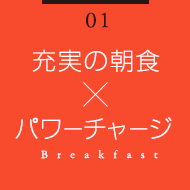 01

充実の朝食
×
パワーチャージ

Breakfast